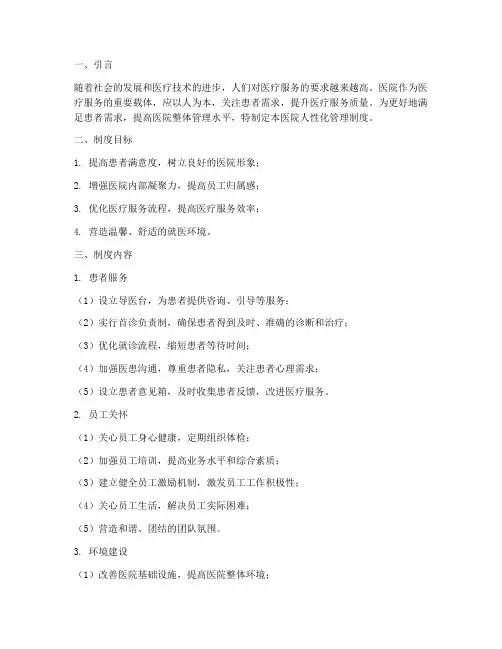 一、引言

随着社会的发展和医疗技术的进步，人们对医疗服务的要求越来越高。医院作为医疗服务的重要载体，应以人为本，关注患者需求，提升医疗服务质量。为更好地满足患者需求，提高医院整体管理水平，特制定本医院人性化管理制度。

二、制度目标

1. 提高患者满意度，树立良好的医院形象；

2. 增强医院内部凝聚力，提高员工归属感；

3. 优化医疗服务流程，提高医疗服务效率；

4. 营造温馨、舒适的就医环境。

三、制度内容

1. 患者服务

（1）设立导医台，为患者提供咨询、引导等服务；

（2）实行首诊负责制，确保患者得到及时、准确的诊断和治疗；

（3）优化就诊流程，缩短患者等待时间；

（4）加强医患沟通，尊重患者隐私，关注患者心理需求；

（5）设立患者意见箱，及时收集患者反馈，改进医疗服务。

2. 员工关怀

（1）关心员工身心健康，定期组织体检；

（2）加强员工培训，提高业务水平和综合素质；

（3）建立健全员工激励机制，激发员工工作积极性；

（4）关心员工生活，解决员工实际困难；

（5）营造和谐、团结的团队氛围。

3. 环境建设

（1）改善医院基础设施，提高医院整体环境；